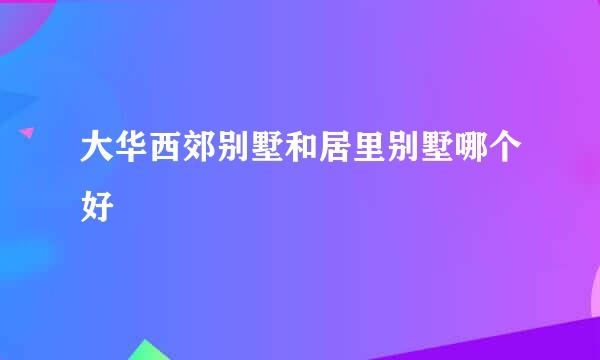 大华西郊别墅和居里别墅哪个好